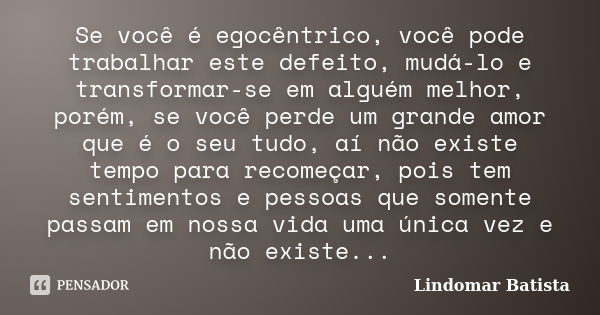 Se você é egocêntrico, você pode trabalhar este defeito, mudá-lo e transformar-se em alguém melhor, porém, se você perde um grande amor que é o seu tudo, aí não existe tempo para recomeçar, pois tem sentimentos e pessoas que somente passam em nossa vida uma única vez e não existe...

PENSADOR

Lindomar Batista